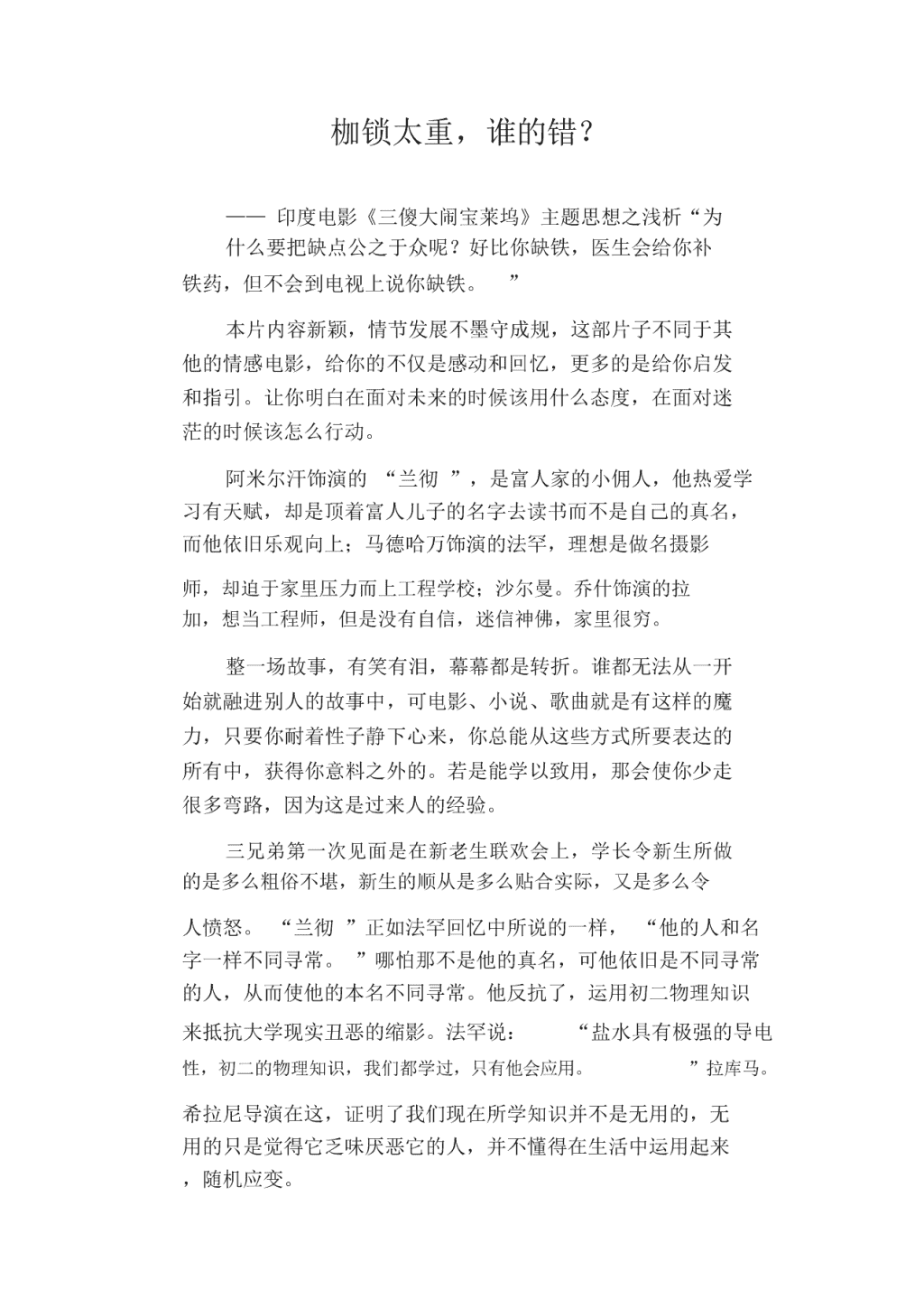 枷锁太重，谁的错？

—— 印度电影《三傻大闹宝莱坞》主题思想之浅析“为什么要把缺点公之于众呢？好比你缺铁，医生会给你补铁药，但不会到电视上说你缺铁。 ”

本片内容新颖，情节发展不墨守成规，这部片子不同于其他的情感电影，给你的不仅是感动和回忆，更多的是给你启发和指引。让你明白在面对未来的时候该用什么态度，在面对迷茫的时候该怎么行动。

阿米尔汗饰演的 “兰彻 ”，是富人家的小佣人，他热爱学习有天赋，却是顶着富人儿子的名字去读书而不是自己的真名，而他依旧乐观向上；马德哈万饰演的法罕，理想是做名摄影师，却迫于家里压力而上工程学校；沙尔曼。乔什饰演的拉加，想当工程师，但是没有自信，迷信神佛，家里很穷。

整一场故事，有笑有泪，幕幕都是转折。谁都无法从一开始就融进别人的故事中，可电影、小说、歌曲就是有这样的魔力，只要你耐着性子静下心来，你总能从这些方式所要表达的所有中，获得你意料之外的。若是能学以致用，那会使你少走很多弯路，因为这是过来人的经验。

三兄弟第一次见面是在新老生联欢会上，学长令新生所做的是多么粗俗不堪，新生的顺从是多么贴合实际，又是多么令人愤怒。 “兰彻 ”正如法罕回忆中所说的一样， “他的人和名字一样不同寻常。 ”哪怕那不是他的真名，可他依旧是不同寻常的人，从而使他的本名不同寻常。他反抗了，运用初二物理知识来抵抗大学现实丑恶的缩影。法罕说： “盐水具有极强的导电性，初二的物理知识，我们都学过，只有他会应用。 ”拉库马。希拉尼导演在这，证明了我们现在所学知识并不是无用的，无用的只是觉得它乏味厌恶它的人，并不懂得在生活中运用起来，随机应变。